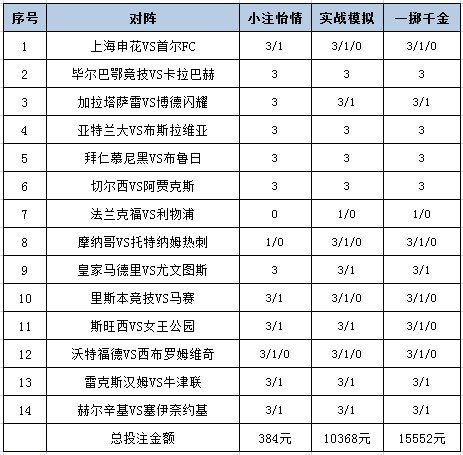 | 序号 | 对阵 | 小注怡情 | 实战模拟 | 一掷千金 |
|---|---|---|---|---|
| 1 | 上海申花VS首尔FC | 3/1 | 3/1/0 | 3/1/0 |
| 2 | 毕尔巴鄂竞技VS卡拉巴赫 | 3 | 3 | 3 |
| 3 | 加拉塔萨雷VS博德闪耀 | 3 | 3/1 | 3/1 |
| 4 | 亚特兰大VS布斯拉维亚 | 3 | 3 | 3 |
| 5 | 拜仁慕尼黑VS布鲁日 | 3 | 3 | 3 |
| 6 | 切尔西VS阿贾克斯 | 3 | 3 | 3 |
| 7 | 法兰克福VS利物浦 | 0 | 1/0 | 1/0 |
| 8 | 摩纳哥VS托特纳姆热刺 | 1/0 | 3/1/0 | 3/1/0 |
| 9 | 皇家马德里VS尤文图斯 | 3 | 3/1 | 3/1 |
| 10 | 里斯本竞技VS马赛 | 3/1 | 3/1/0 | 3/1/0 |
| 11 | 斯旺西VS女王公园 | 3/1 | 3/1 | 3/1/0 |
| 12 | 沃特福德VS西布罗姆维奇 | 3/1/0 | 3/1/0 | 3/1/0 |
| 13 | 雷克斯汉姆VS牛津联 | 3/1 | 3/1 | 3/1 |
| 14 | 赫尔辛基VS塞伊奈约基 | 3/1 | 3/1 | 3/1 |
| | 总投注金额 | 384元 | 10368元 | 15552元 |